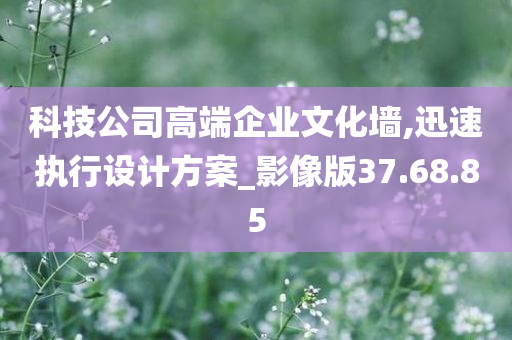 科技公司高端企业文化墙,迅速执行设计方案_影像版37.68.85